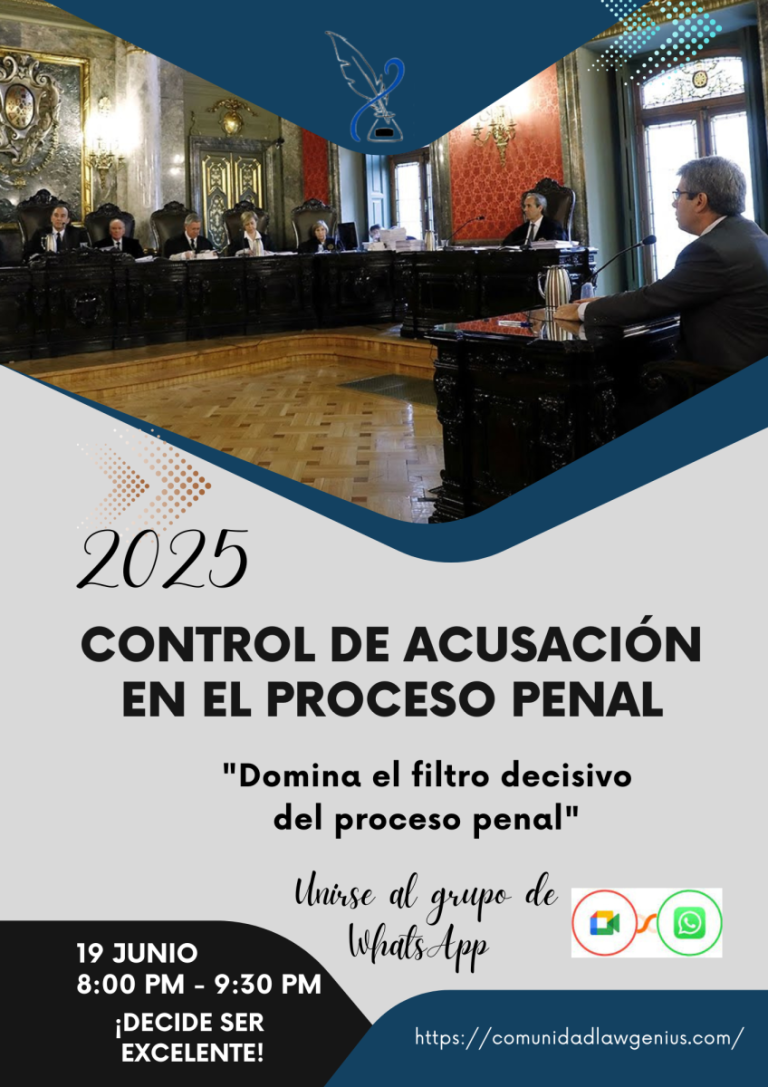 2025

CONTROL DE ACUSACIÓN EN EL PROCESO PENAL

"Domina el filtro decisivo del proceso penal"

Unirse al grupo de WhatsApp

19 JUNIO
8:00 PM - 9:30 PM

¡DECIDE SER EXCELENTE!

https://comunidadlawgenius.com/